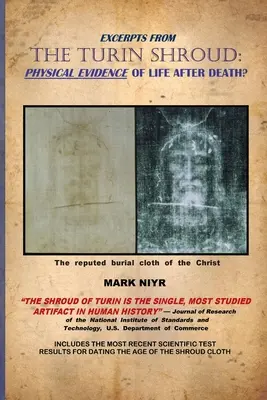 EXCERPTS FROM
THE TURIN SHROUD:
PHYSICAL EVIDENCE OF LIFE AFTER DEATH?

The reputed burial cloth of the Christ

MARK NIYR

"THE SHROUD OF TURIN IS THE SINGLE, MOST STUDIED ARTIFACT IN HUMAN HISTORY" — Journal of Research of the National Institute of Standards and Technology, U.S. Department of Commerce

INCLUDES THE MOST RECENT SCIENTIFIC TEST RESULTS FOR DATING THE AGE OF THE SHROUD CLOTH